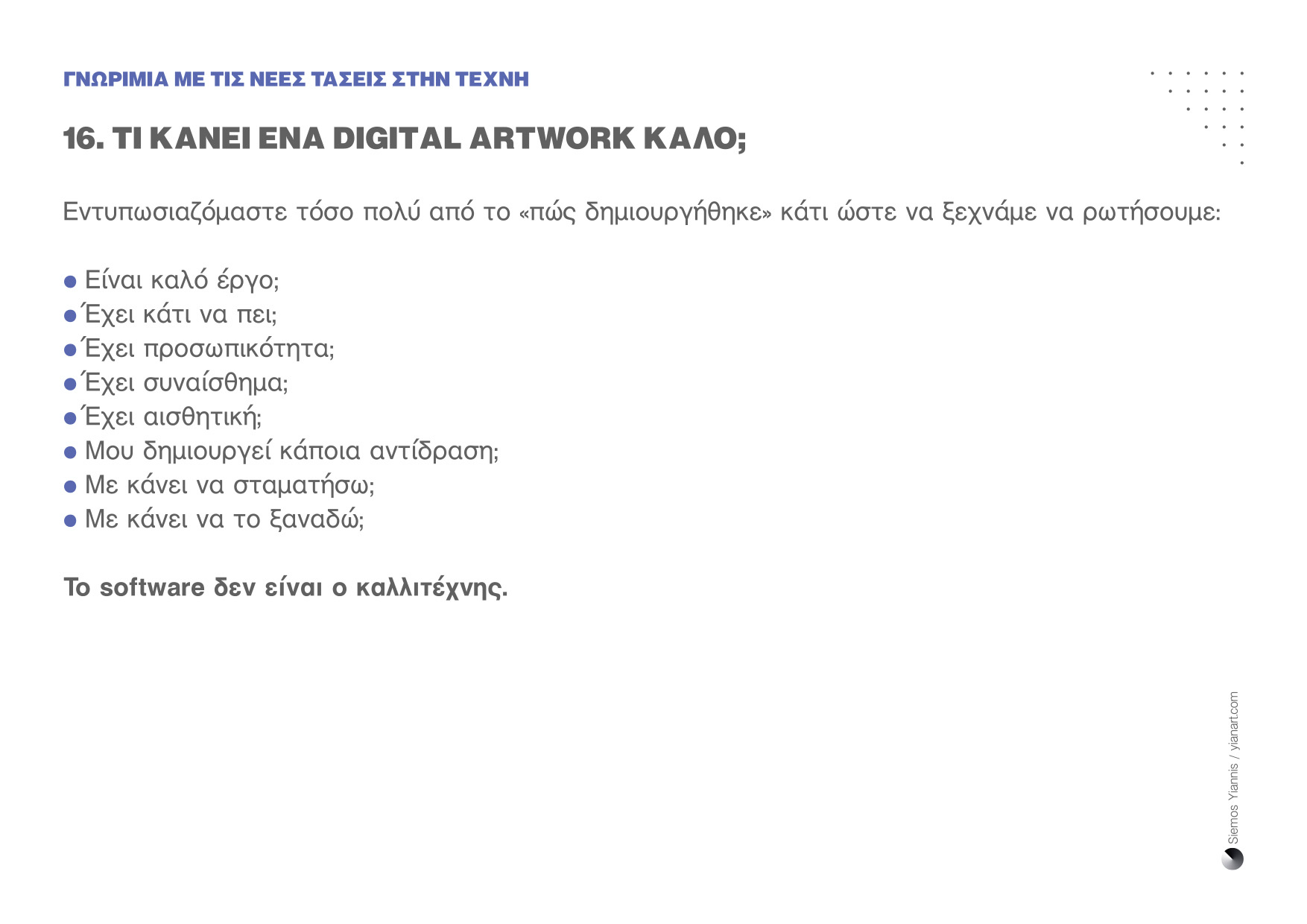 ΓΝΩΡΙΜΙΑ ΜΕ ΤΙΣ ΝΕΕΣ ΤΑΣΕΙΣ ΣΤΗΝ ΤΕΧΝΗ

16. ΤΙ ΚΑΝΕΙ ΕΝΑ DIGITAL ARTWORK ΚΑΛΟ;

Εντυπωσιαζόμαστε τόσο πολύ από το «πώς δημιουργήθηκε» κάτι ώστε να ξεχνάμε να ρωτήσουμε:

• Είναι καλό έργο;
• Έχει κάτι να πει;
• Έχει προσωπικότητα;
• Έχει συναίσθημα;
• Έχει αισθητική;
• Μου δημιουργεί κάποια αντίδραση;
• Με κάνει να σταματήσω;
• Με κάνει να το ξαναδώ;

Το software δεν είναι ο καλλιτέχνης.

Siemos Yiannis / yianart.com